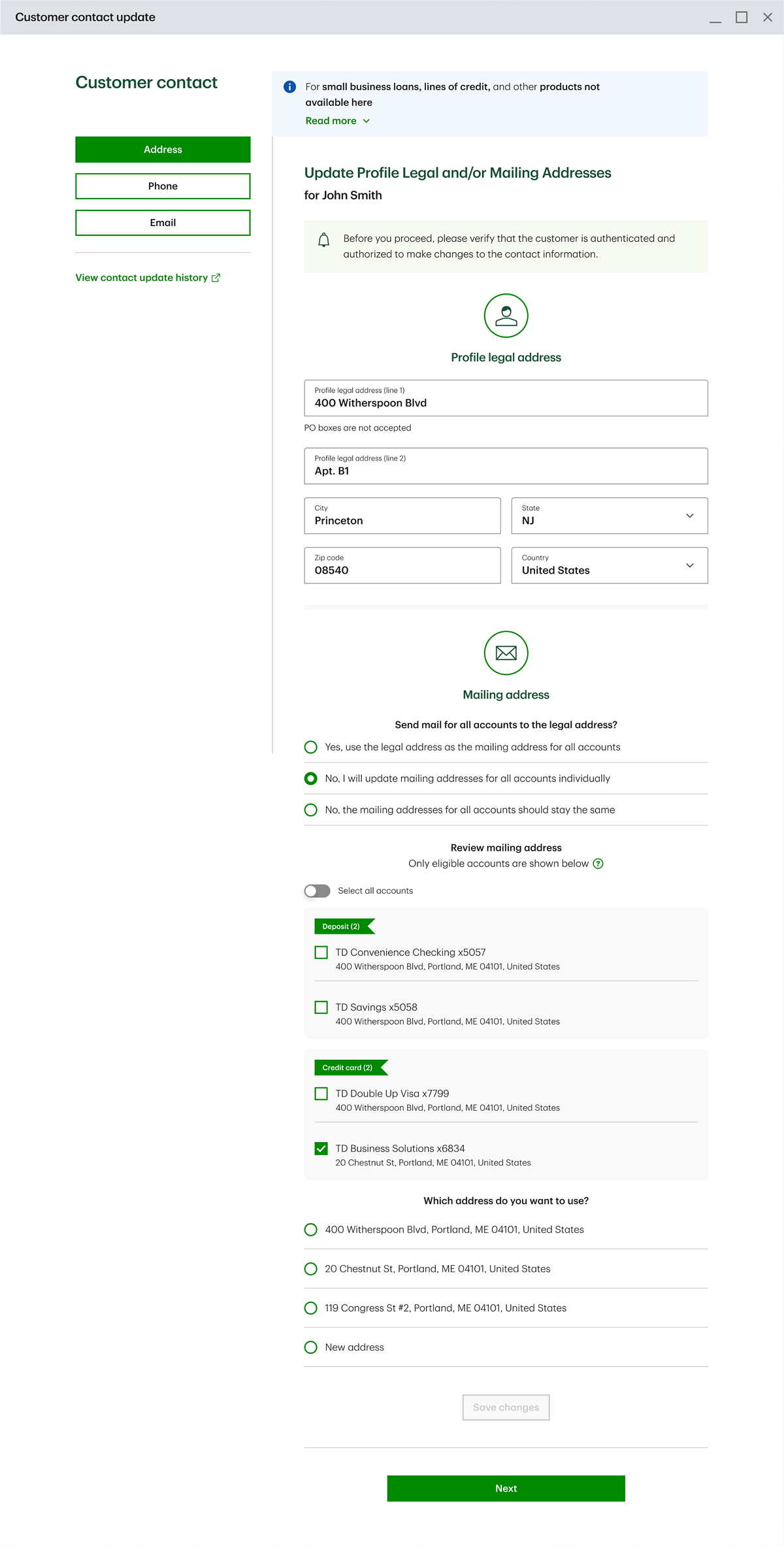 Customer contact update

Customer contact

Address

Phone

Email

View contact update history

For small business loans, lines of credit, and other products not available here

Read more

Update Profile Legal and/or Mailing Addresses

for John Smith

Before you proceed, please verify that the customer is authenticated and authorized to make changes to the contact information.

Profile legal address

Profile legal address (line 1)
400 Witherspoon Blvd

PO boxes are not accepted

Profile legal address (line 2)
Apt. B1

City
Princeton

State
NJ

Zip code
08540

Country
United States

Mailing address

Send mail for all accounts to the legal address?

Yes, use the legal address as the mailing address for all accounts

No, I will update mailing addresses for all accounts individually

No, the mailing addresses for all accounts should stay the same

Review mailing address

Only eligible accounts are shown below

Select all accounts

Deposit (2)

TD Convenience Checking x5057
400 Witherspoon Blvd, Portland, ME 04101, United States

TD Savings x5058
400 Witherspoon Blvd, Portland, ME 04101, United States

Credit card (2)

TD Double Up Visa x7799
400 Witherspoon Blvd, Portland, ME 04101, United States

TD Business Solutions x6834
20 Chestnut St, Portland, ME 04101, United States

Which address do you want to use?

400 Witherspoon Blvd, Portland, ME 04101, United States

20 Chestnut St, Portland, ME 04101, United States

119 Congress St #2, Portland, ME 04101, United States

New address

Save changes

Next